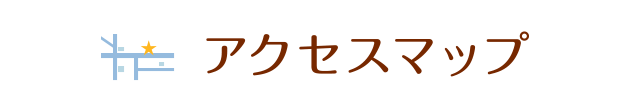 アクセスマップ